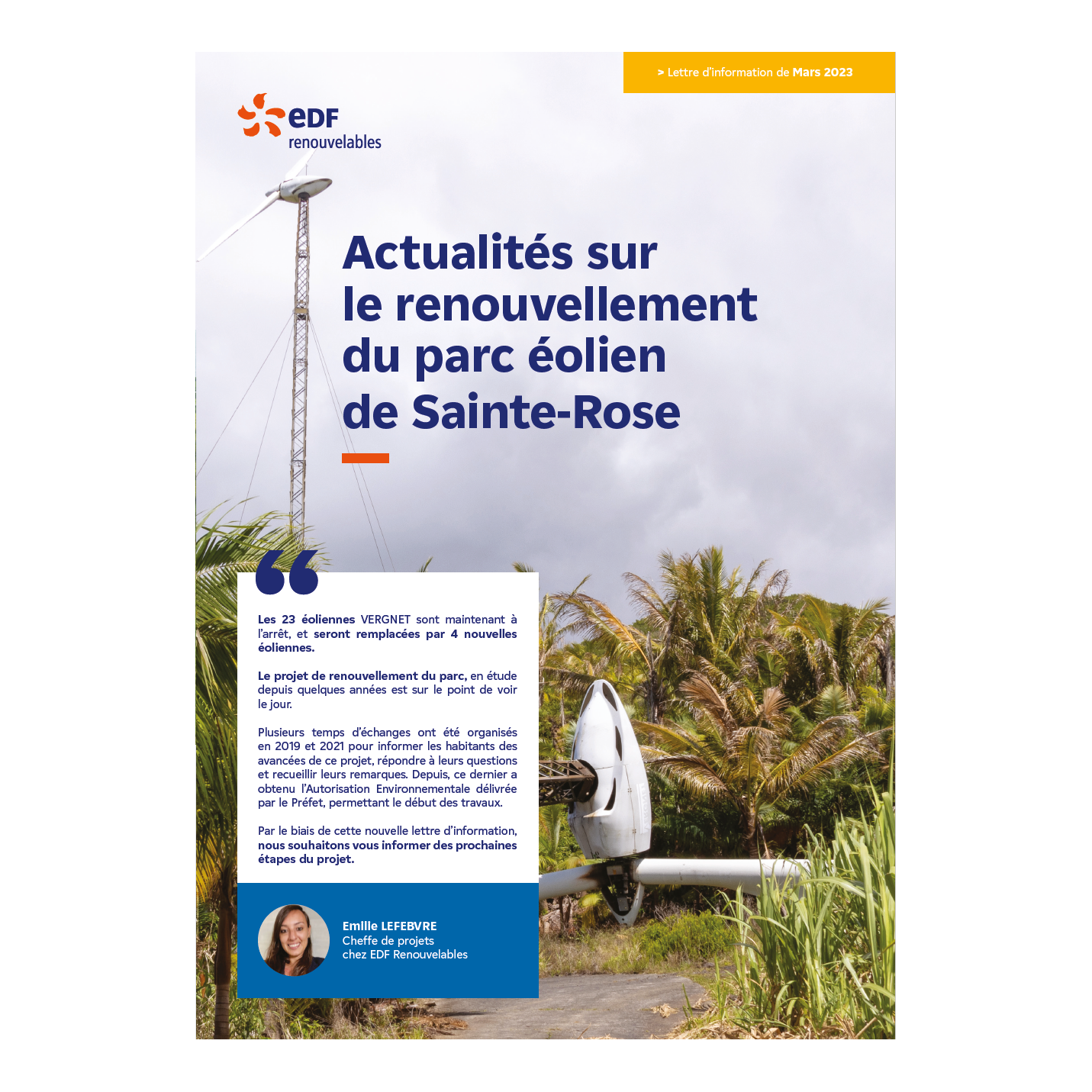 > Lettre d'information de Mars 2023

eDF
renouvelables

Actualités sur le renouvellement du parc éolien de Sainte-Rose

Les 23 éoliennes VERGNET sont maintenant à l'arrêt, et seront remplacées par 4 nouvelles éoliennes.

Le projet de renouvellement du parc, en étude depuis quelques années est sur le point de voir le jour.

Plusieurs temps d'échanges ont été organisés en 2019 et 2021 pour informer les habitants des avancées de ce projet, répondre à leurs questions et recueillir leurs remarques. Depuis, ce dernier a obtenu l'Autorisation Environnementale délivrée par le Préfet, permettant le début des travaux.

Par le biais de cette nouvelle lettre d'information, nous souhaitons vous informer des prochaines étapes du projet.

Emilie LEFEBVRE
Cheffe de projets
chez EDF Renouvelables